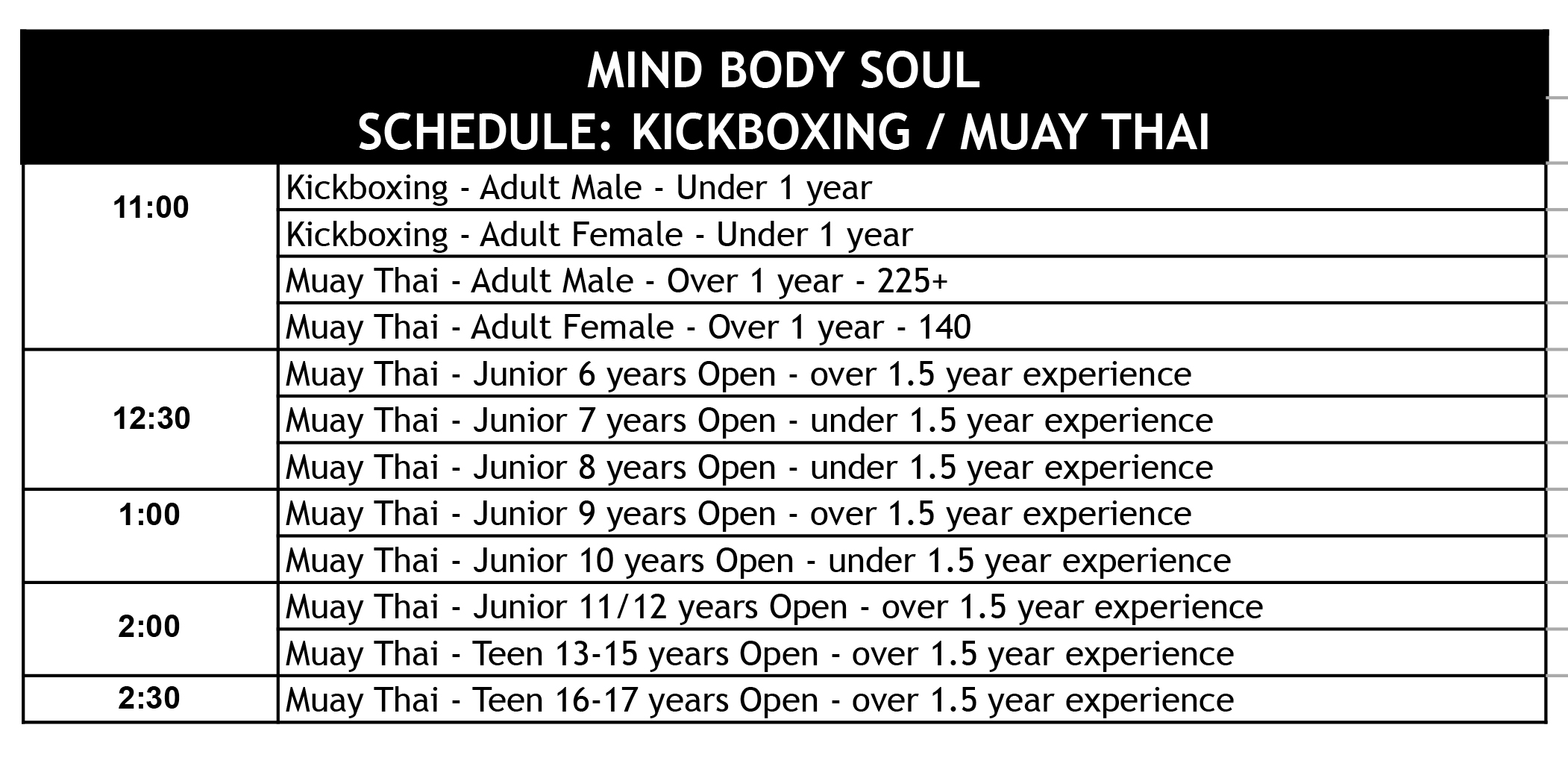 MIND BODY SOUL
SCHEDULE: KICKBOXING / MUAY THAI

| | |
|---|---|
| 11:00 | Kickboxing - Adult Male - Under 1 year |
| | Kickboxing - Adult Female - Under 1 year |
| | Muay Thai - Adult Male - Over 1 year - 225+ |
| | Muay Thai - Adult Female - Over 1 year - 140 |
| 12:30 | Muay Thai - Junior 6 years Open - over 1.5 year experience |
| | Muay Thai - Junior 7 years Open - under 1.5 year experience |
| | Muay Thai - Junior 8 years Open - under 1.5 year experience |
| 1:00 | Muay Thai - Junior 9 years Open - over 1.5 year experience |
| | Muay Thai - Junior 10 years Open - under 1.5 year experience |
| 2:00 | Muay Thai - Junior 11/12 years Open - over 1.5 year experience |
| | Muay Thai - Teen 13-15 years Open - over 1.5 year experience |
| 2:30 | Muay Thai - Teen 16-17 years Open - over 1.5 year experience |